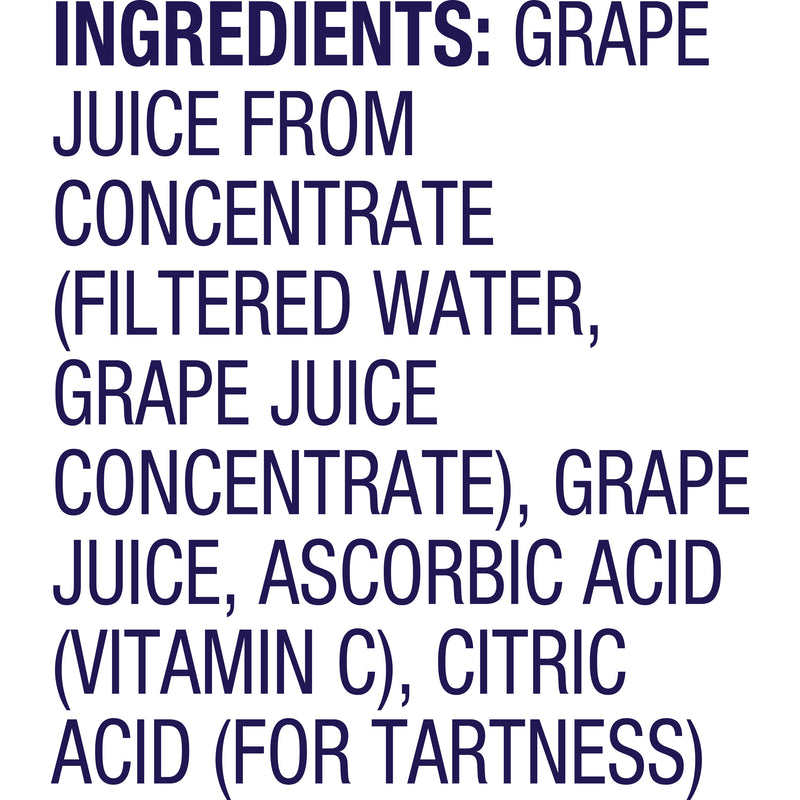 INGREDIENTS: GRAPE JUICE FROM CONCENTRATE (FILTERED WATER, GRAPE JUICE CONCENTRATE), GRAPE JUICE, ASCORBIC ACID (VITAMIN C), CITRIC ACID (FOR TARTNESS)